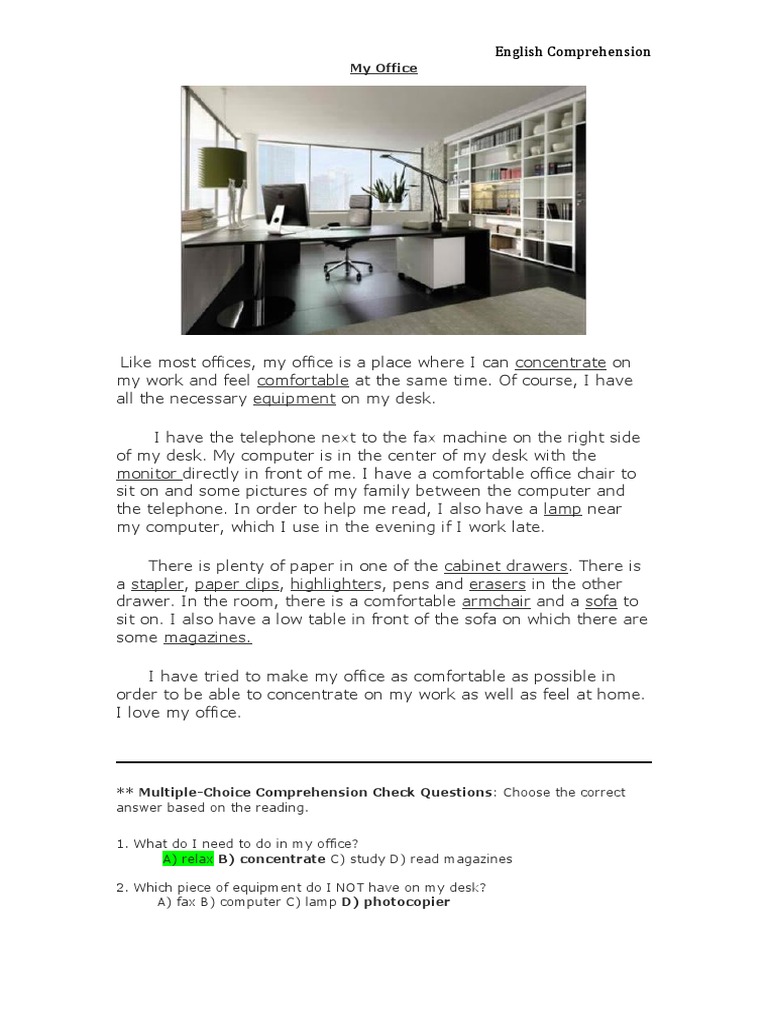 English Comprehension

My Office

Like most offices, my office is a place where I can concentrate on my work and feel comfortable at the same time. Of course, I have all the necessary equipment on my desk.

I have the telephone next to the fax machine on the right side of my desk. My computer is in the center of my desk with the monitor directly in front of me. I have a comfortable office chair to sit on and some pictures of my family between the computer and the telephone. In order to help me read, I also have a lamp near my computer, which I use in the evening if I work late.

There is plenty of paper in one of the cabinet drawers. There is a stapler, paper clips, highlighters, pens and erasers in the other drawer. In the room, there is a comfortable armchair and a sofa to sit on. I also have a low table in front of the sofa on which there are some magazines.

I have tried to make my office as comfortable as possible in order to be able to concentrate on my work as well as feel at home. I love my office.

** Multiple-Choice Comprehension Check Questions: Choose the correct answer based on the reading.

1. What do I need to do in my office?
A) relax B) concentrate C) study D) read magazines

2. Which piece of equipment do I NOT have on my desk?
A) fax B) computer C) lamp D) photocopier